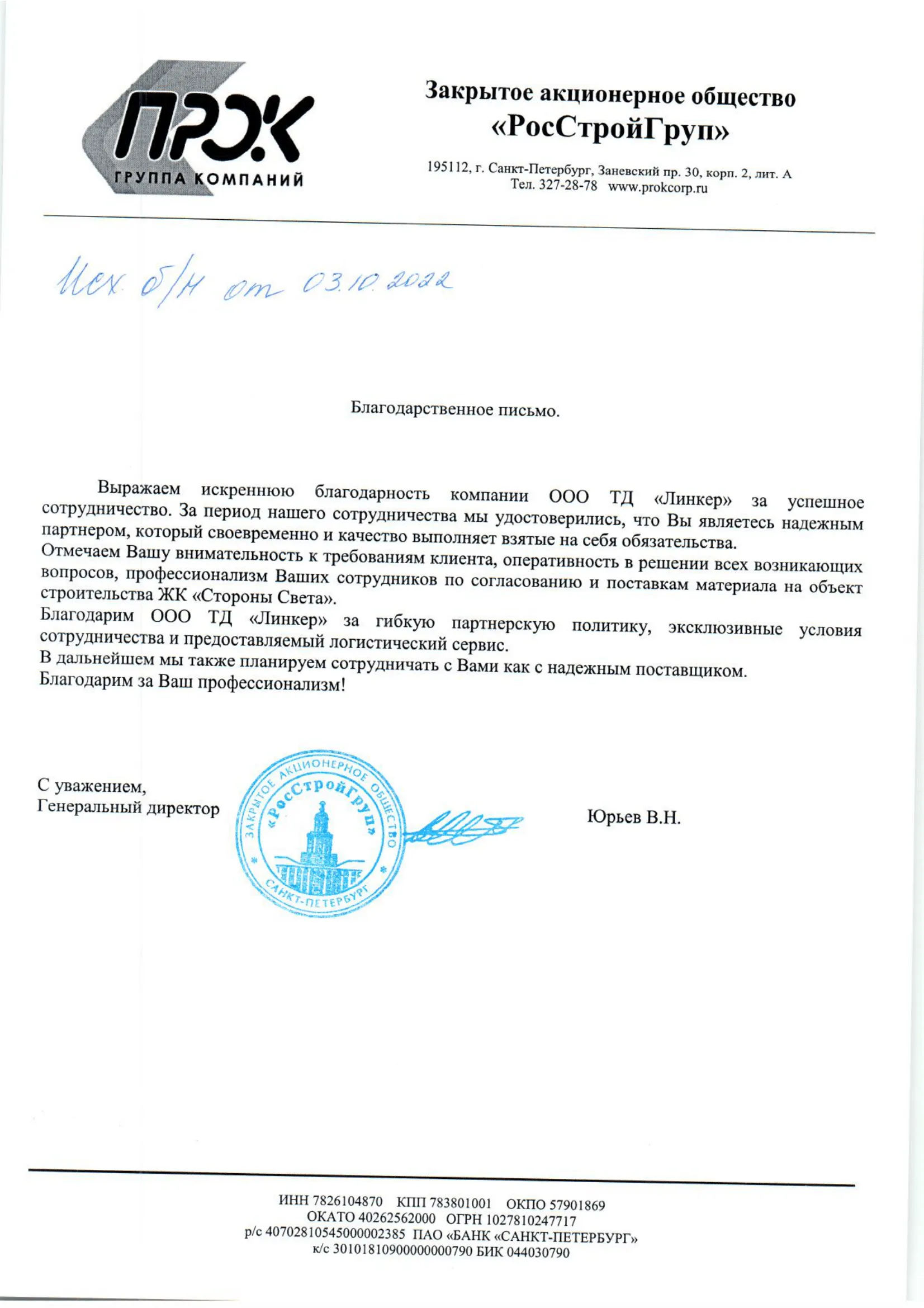 ПРОК
ГРУППА КОМПАНИЙ

Закрытое акционерное общество
«РосСтройГруп»

195112, г. Санкт-Петербург, Заневский пр. 30, корп. 2, лит. А
Тел. 327-28-78 www.prokcorp.ru

Исх. б/н от 03.10.2022

Благодарственное письмо.

Выражаем искреннюю благодарность компании ООО ТД «Линкер» за успешное сотрудничество. За период нашего сотрудничества мы удостоверились, что Вы являетесь надежным партнером, который своевременно и качество выполняет взятые на себя обязательства.
Отмечаем Вашу внимательность к требованиям клиента, оперативность в решении всех возникающих вопросов, профессионализм Ваших сотрудников по согласованию и поставкам материала на объект строительства ЖК «Стороны Света».
Благодарим ООО ТД «Линкер» за гибкую партнерскую политику, эксклюзивные условия сотрудничества и предоставляемый логистический сервис.
В дальнейшем мы также планируем сотрудничать с Вами как с надежным поставщиком.
Благодарим за Ваш профессионализм!

С уважением,
Генеральный директор

ЗАКРЫТОЕ АКЦИОНЕРНОЕ ОБЩЕСТВО «РосСтройГруп» САНКТ-ПЕТЕРБУРГ

Юрьев В.Н.

ИНН 7826104870 КПП 783801001 ОКПО 57901869
ОКАТО 40262562000 ОГРН 1027810247717
р/с 40702810545000002385 ПАО «БАНК «САНКТ-ПЕТЕРБУРГ»
к/с 30101810900000000790 БИК 044030790